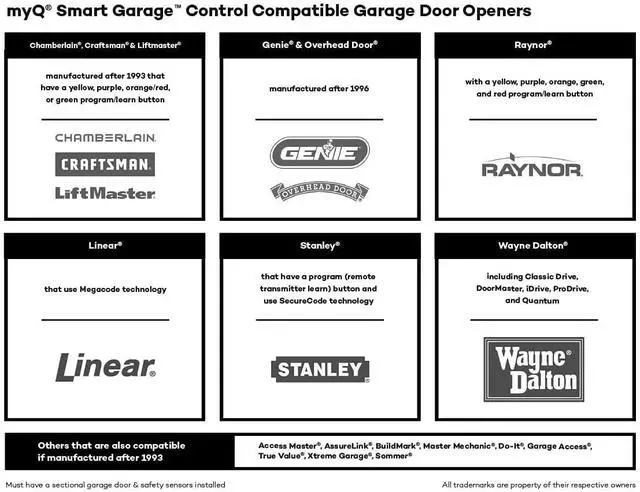 myQ® Smart Garage™ Control Compatible Garage Door Openers

Chamberlain®, Craftsman® & Liftmaster®

manufactured after 1993 that have a yellow, purple, orange/red, or green program/learn button

CHAMBERLAIN.
CRAFTSMAN.
LiftMaster.

Genie® & Overhead Door®

manufactured after 1996

GENIE
OVERHEAD DOOR

Raynor®

with a yellow, purple, orange, green, and red program/learn button

RAYNOR.

Linear®

that use Megacode technology

Linear.

Stanley®

that have a program (remote transmitter learn) button and use SecureCode technology

STANLEY

Wayne Dalton®

including Classic Drive, DoorMaster, iDrive, ProDrive, and Quantum

Wayne® Dalton

Others that are also compatible if manufactured after 1993

Access Master®, AssureLink®, BuildMark®, Master Mechanic®, Do-It®, Garage Access®, True Value®, Xtreme Garage®, Sommer®

Must have a sectional garage door & safety sensors installed

All trademarks are property of their respective owners